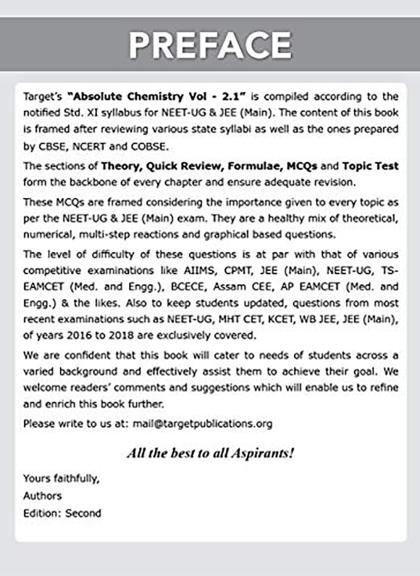 PREFACE

Target's "Absolute Chemistry Vol - 2.1" is compiled according to the notified Std. XI syllabus for NEET-UG & JEE (Main). The content of this book is framed after reviewing various state syllabi as well as the ones prepared by CBSE, NCERT and COBSE.

The sections of Theory, Quick Review, Formulae, MCQs and Topic Test form the backbone of every chapter and ensure adequate revision.

These MCQs are framed considering the importance given to every topic as per the NEET-UG & JEE (Main) exam. They are a healthy mix of theoretical, numerical, multi-step reactions and graphical based questions.

The level of difficulty of these questions is at par with that of various competitive examinations like AIIMS, CPMT, JEE (Main), NEET-UG, TS-EAMCET (Med. and Engg.), BCECE, Assam CEE, AP EAMCET (Med. and Engg.) & the likes. Also to keep students updated, questions from most recent examinations such as NEET-UG, MHT CET, KCET, WB JEE, JEE (Main), of years 2016 to 2018 are exclusively covered.

We are confident that this book will cater to needs of students across a varied background and effectively assist them to achieve their goal. We welcome readers' comments and suggestions which will enable us to refine and enrich this book further.

Please write to us at: mail@targetpublications.org

All the best to all Aspirants!

Yours faithfully,
Authors
Edition: Second